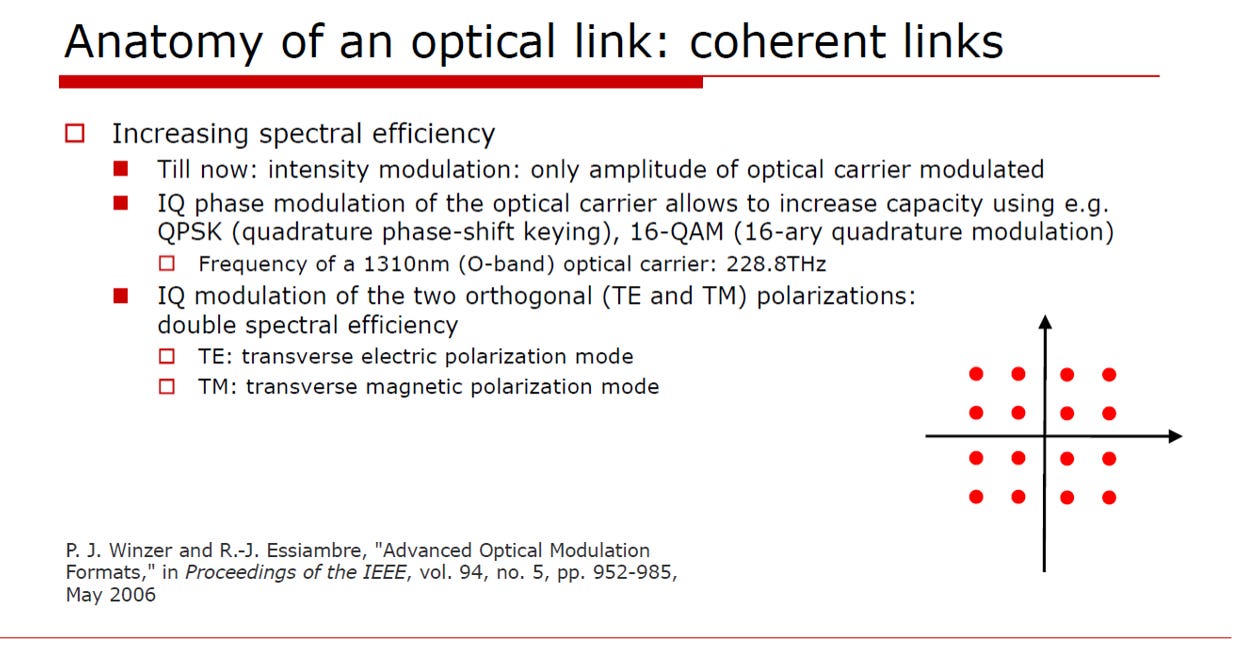 Anatomy of an optical link: coherent links

Increasing spectral efficiency

Till now: intensity modulation: only amplitude of optical carrier modulated

IQ phase modulation of the optical carrier allows to increase capacity using e.g. QPSK (quadrature phase-shift keying), 16-QAM (16-ary quadrature modulation)

Frequency of a 1310nm (O-band) optical carrier: 228.8THz

IQ modulation of the two orthogonal (TE and TM) polarizations: double spectral efficiency

TE: transverse electric polarization mode

TM: transverse magnetic polarization mode

P. J. Winzer and R.-J. Essiambre, "Advanced Optical Modulation Formats," in Proceedings of the IEEE, vol. 94, no. 5, pp. 952-985, May 2006